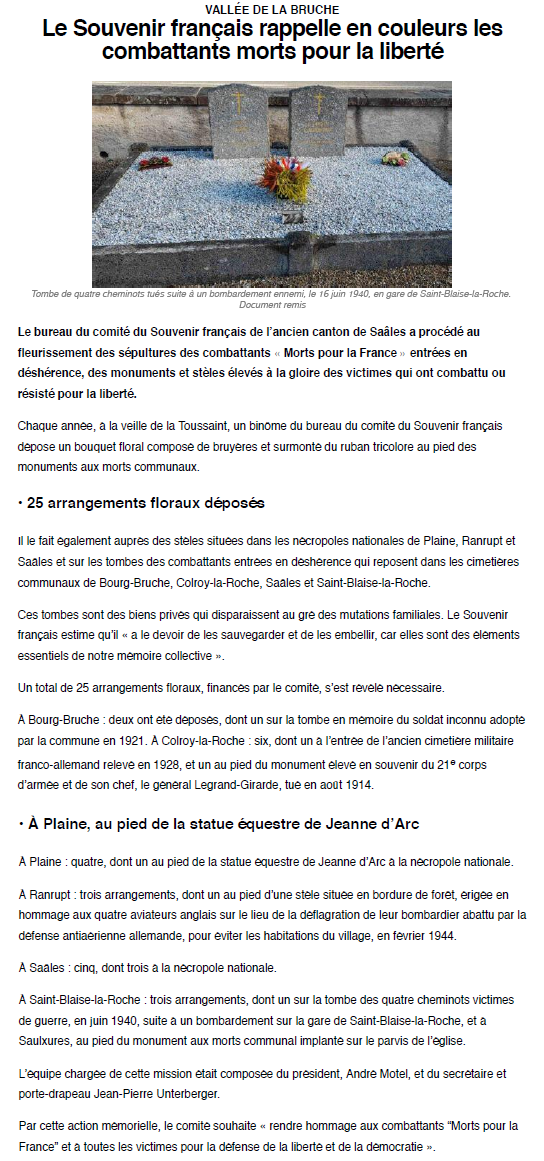 VALLÉE DE LA BRUCHE

Le Souvenir français rappelle en couleurs les combattants morts pour la liberté

Tombe de quatre cheminots tués suite à un bombardement ennemi, le 16 juin 1940, en gare de Saint-Blaise-la-Roche. Document remis

Le bureau du comité du Souvenir français de l'ancien canton de Saâles a procédé au fleurissement des sépultures des combattants « Morts pour la France » entrées en déshérence, des monuments et stèles élevés à la gloire des victimes qui ont combattu ou résisté pour la liberté.

Chaque année, à la veille de la Toussaint, un binôme du bureau du comité du Souvenir français dépose un bouquet floral composé de bruyères et surmonté du ruban tricolore au pied des monuments aux morts communaux.

• 25 arrangements floraux déposés

Il le fait également auprès des stèles situées dans les nécropoles nationales de Plaine, Ranrupt et Saâles et sur les tombes des combattants entrées en déshérence qui reposent dans les cimetières communaux de Bourg-Bruche, Colroy-la-Roche, Saâles et Saint-Blaise-la-Roche.

Ces tombes sont des biens privés qui disparaissent au gré des mutations familiales. Le Souvenir français estime qu'il « a le devoir de les sauvegarder et de les embellir, car elles sont des éléments essentiels de notre mémoire collective ».

Un total de 25 arrangements floraux, financés par le comité, s'est révélé nécessaire.

À Bourg-Bruche : deux ont été déposés, dont un sur la tombe en mémoire du soldat inconnu adopté par la commune en 1921. À Colroy-la-Roche : six, dont un à l'entrée de l'ancien cimetière militaire franco-allemand relevé en 1928, et un au pied du monument élevé en souvenir du 21e corps d'armée et de son chef, le général Legrand-Girarde, tué en août 1914.

• À Plaine, au pied de la statue équestre de Jeanne d'Arc

À Plaine : quatre, dont un au pied de la statue équestre de Jeanne d'Arc à la nécropole nationale.

À Ranrupt : trois arrangements, dont un au pied d'une stèle située en bordure de forêt, érigée en hommage aux quatre aviateurs anglais sur le lieu de la déflagration de leur bombardier abattu par la défense antiaérienne allemande, pour éviter les habitations du village, en février 1944.

À Saâles : cinq, dont trois à la nécropole nationale.

À Saint-Blaise-la-Roche : trois arrangements, dont un sur la tombe des quatre cheminots victimes de guerre, en juin 1940, suite à un bombardement sur la gare de Saint-Blaise-la-Roche, et à Saulxures, au pied du monument aux morts communal implanté sur le parvis de l'église.

L'équipe chargée de cette mission était composée du président, André Motel, et du secrétaire et porte-drapeau Jean-Pierre Unterberger.

Par cette action mémorielle, le comité souhaite « rendre hommage aux combattants "Morts pour la France" et à toutes les victimes pour la défense de la liberté et de la démocratie ».